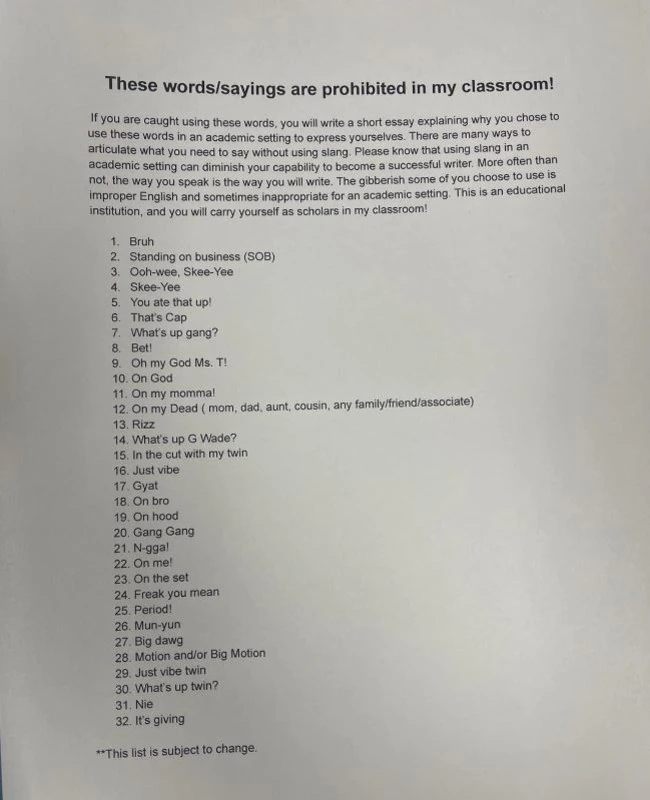 These words/sayings are prohibited in my classroom!

If you are caught using these words, you will write a short essay explaining why you chose to use these words in an academic setting to express yourselves. There are many ways to articulate what you need to say without using slang. Please know that using slang in an academic setting can diminish your capability to become a successful writer. More often than not, the way you speak is the way you will write. The gibberish some of you choose to use is improper English and sometimes inappropriate for an academic setting. This is an educational institution, and you will carry yourself as scholars in my classroom!

1. Bruh
2. Standing on business (SOB)
3. Ooh-wee, Skee-Yee
4. Skee-Yee
5. You ate that up!
6. That's Cap
7. What's up gang?
8. Bet!
9. Oh my God Ms. T!
10. On God
11. On my momma!
12. On my Dead ( mom, dad, aunt, cousin, any family/friend/associate)
13. Rizz
14. What's up G Wade?
15. In the cut with my twin
16. Just vibe
17. Gyat
18. On bro
19. On hood
20. Gang Gang
21. N-gga!
22. On me!
23. On the set
24. Freak you mean
25. Period!
26. Mun-yun
27. Big dawg
28. Motion and/or Big Motion
29. Just vibe twin
30. What's up twin?
31. Nie
32. It's giving

**This list is subject to change.